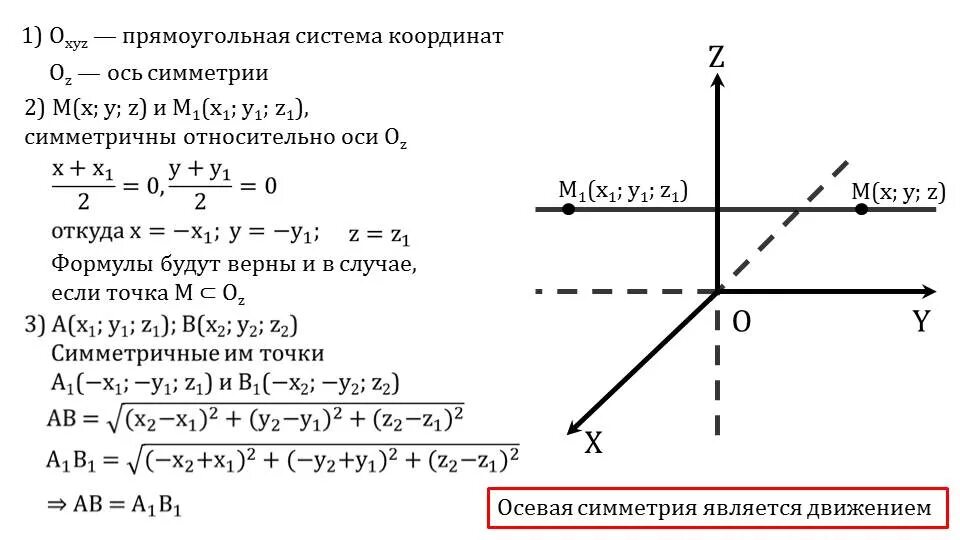 1) $O_{xyz}$ — прямоугольная система координат

$O_z$ — ось симметрии

2) $M(x; y; z)$ и $M_1(x_1; y_1; z_1)$, симметричны относительно оси $O_z$

$\frac{x + x_1}{2} = 0, \frac{y + y_1}{2} = 0$

откуда $x = -x_1$; $y = -y_1$; $z = z_1$

Формулы будут верны и в случае, если точка $M \subset O_z$

3) $A(x_1; y_1; z_1)$; $B(x_2; y_2; z_2)$

Симметричные им точки

$A_1(-x_1; -y_1; z_1)$ и $B_1(-x_2; -y_2; z_2)$

$AB = \sqrt{(x_2-x_1)^2 + (y_2-y_1)^2 + (z_2-z_1)^2}$

$A_1B_1 = \sqrt{(-x_2+x_1)^2 + (-y_2+y_1)^2 + (z_2-z_1)^2}$

$\Rightarrow AB = A_1B_1$

Z

$M_1(x_1; y_1; z_1)$

$M(x; y; z)$

O

Y

X

Осевая симметрия является движением